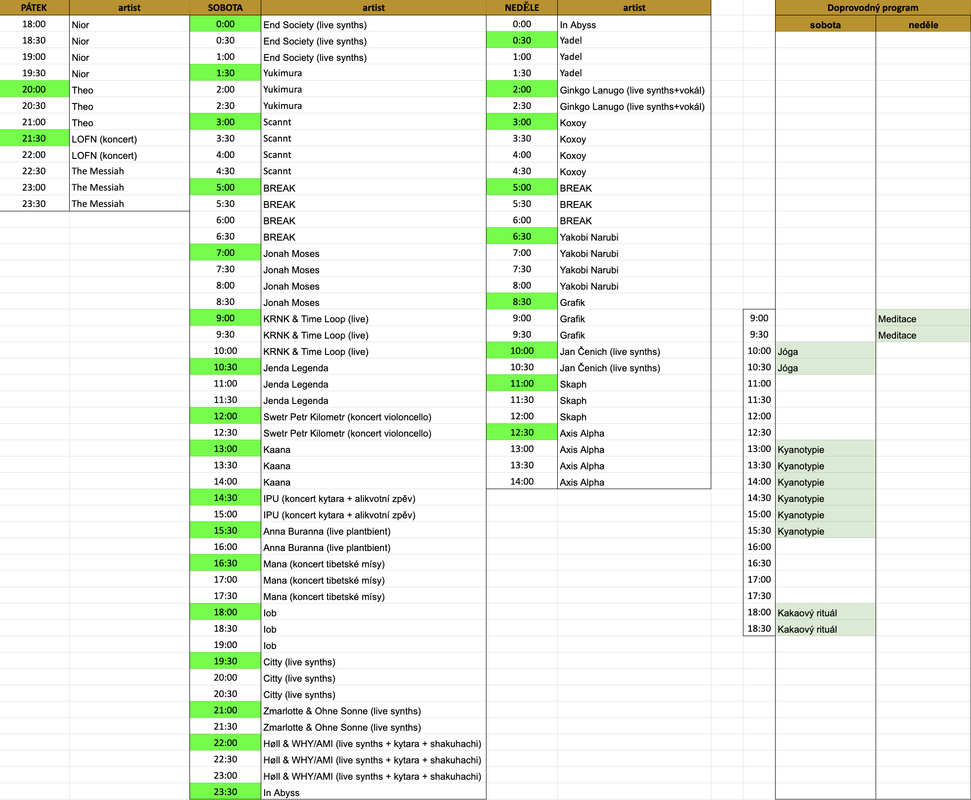 | PÁTEK | artist |
|---|---|
| 18:00 | Nior |
| 18:30 | Nior |
| 19:00 | Nior |
| 19:30 | Nior |
| 20:00 | Theo |
| 20:30 | Theo |
| 21:00 | Theo |
| 21:30 | LOFN (koncert) |
| 22:00 | LOFN (koncert) |
| 22:30 | The Messiah |
| 23:00 | The Messiah |
| 23:30 | The Messiah |

| SOBOTA | artist |
|---|---|
| 0:00 | End Society (live synths) |
| 0:30 | End Society (live synths) |
| 1:00 | End Society (live synths) |
| 1:30 | Yukimura |
| 2:00 | Yukimura |
| 2:30 | Yukimura |
| 3:00 | Scannt |
| 3:30 | Scannt |
| 4:00 | Scannt |
| 4:30 | Scannt |
| 5:00 | BREAK |
| 5:30 | BREAK |
| 6:00 | BREAK |
| 6:30 | BREAK |
| 7:00 | Jonah Moses |
| 7:30 | Jonah Moses |
| 8:00 | Jonah Moses |
| 8:30 | Jonah Moses |
| 9:00 | KRNK & Time Loop (live) |
| 9:30 | KRNK & Time Loop (live) |
| 10:00 | KRNK & Time Loop (live) |
| 10:30 | Jenda Legenda |
| 11:00 | Jenda Legenda |
| 11:30 | Jenda Legenda |
| 12:00 | Swetr Petr Kilometr (koncert violoncello) |
| 12:30 | Swetr Petr Kilometr (koncert violoncello) |
| 13:00 | Kaana |
| 13:30 | Kaana |
| 14:00 | Kaana |
| 14:30 | IPU (koncert kytara + alikvotní zpěv) |
| 15:00 | IPU (koncert kytara + alikvotní zpěv) |
| 15:30 | Anna Buranna (live plantbient) |
| 16:00 | Anna Buranna (live plantbient) |
| 16:30 | Mana (koncert tibetské mísy) |
| 17:00 | Mana (koncert tibetské mísy) |
| 17:30 | Mana (koncert tibetské mísy) |
| 18:00 | Iob |
| 18:30 | Iob |
| 19:00 | Iob |
| 19:30 | Citty (live synths) |
| 20:00 | Citty (live synths) |
| 20:30 | Citty (live synths) |
| 21:00 | Zmarlotte & Ohne Sonne (live synths) |
| 21:30 | Zmarlotte & Ohne Sonne (live synths) |
| 22:00 | Høll & WHY/AMI (live synths + kytara + shakuhachi) |
| 22:30 | Høll & WHY/AMI (live synths + kytara + shakuhachi) |
| 23:00 | Høll & WHY/AMI (live synths + kytara + shakuhachi) |
| 23:30 | In Abyss |

| NEDĚLE | artist |
|---|---|
| 0:00 | In Abyss |
| 0:30 | Yadel |
| 1:00 | Yadel |
| 1:30 | Yadel |
| 2:00 | Ginkgo Lanugo (live synths+vokál) |
| 2:30 | Ginkgo Lanugo (live synths+vokál) |
| 3:00 | Koxoy |
| 3:30 | Koxoy |
| 4:00 | Koxoy |
| 4:30 | Koxoy |
| 5:00 | BREAK |
| 5:30 | BREAK |
| 6:00 | BREAK |
| 6:30 | Yakobi Narubi |
| 7:00 | Yakobi Narubi |
| 7:30 | Yakobi Narubi |
| 8:00 | Yakobi Narubi |
| 8:30 | Grafik |
| 9:00 | Grafik |
| 9:30 | Grafik |
| 10:00 | Jan Čenich (live synths) |
| 10:30 | Jan Čenich (live synths) |
| 11:00 | Skaph |
| 11:30 | Skaph |
| 12:00 | Skaph |
| 12:30 | Axis Alpha |
| 13:00 | Axis Alpha |
| 13:30 | Axis Alpha |
| 14:00 | Axis Alpha |

Doprovodný program

| | sobota | neděle |
|---|---|---|
| 9:00 | | Meditace |
| 9:30 | | Meditace |
| 10:00 | Jóga | |
| 10:30 | Jóga | |
| 11:00 | | |
| 11:30 | | |
| 12:00 | | |
| 12:30 | | |
| 13:00 | Kyanotypie | |
| 13:30 | Kyanotypie | |
| 14:00 | Kyanotypie | |
| 14:30 | Kyanotypie | |
| 15:00 | Kyanotypie | |
| 15:30 | Kyanotypie | |
| 16:00 | | |
| 16:30 | | |
| 17:00 | | |
| 17:30 | | |
| 18:00 | Kakaový rituál | |
| 18:30 | Kakaový rituál | |